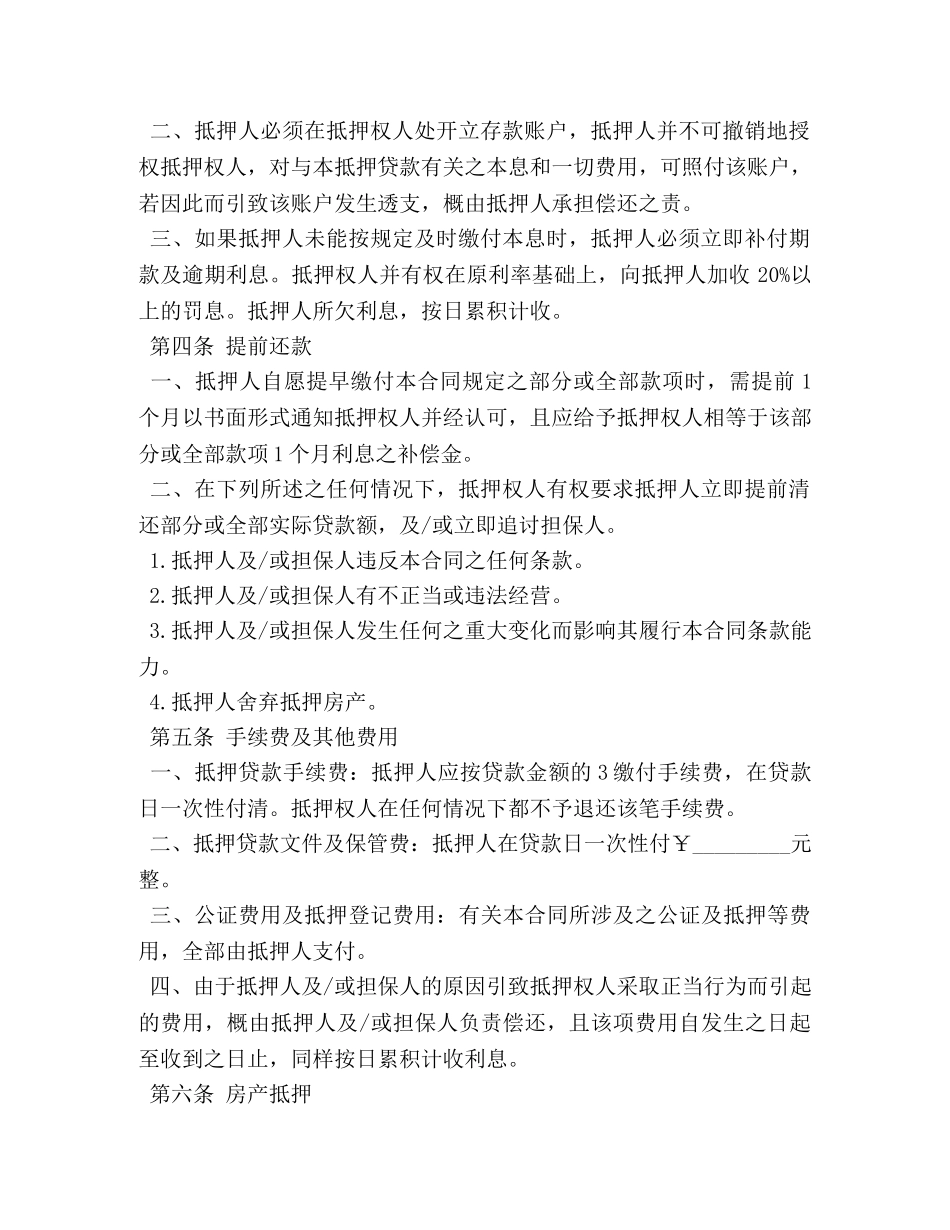 二、抵押人必须在抵押权人处开立存款账户，抵押人并不可撤销地授权抵押权人，对与本抵押贷款有关之本息和一切费用，可照付该账户，若因此而引致该账户发生透支，概由抵押人承担偿还之责。

三、如果抵押人未能按规定及时缴付本息时，抵押人必须立即补付期款及逾期利息。抵押权人并有权在原利率基础上，向抵押人加收 20%以上的罚息。抵押人所欠利息，按日累积计收。

第四条 提前还款

一、抵押人自愿提早缴付本合同规定之部分或全部款项时，需提前 1 个月以书面形式通知抵押权人并经认可，且应给予抵押权人相等于该部分或全部款项 1 个月利息之补偿金。

二、在下列所述之任何情况下，抵押权人有权要求抵押人立即提前清还部分或全部实际贷款额，及/或立即追讨担保人。

1.抵押人及/或担保人违反本合同之任何条款。

2.抵押人及/或担保人有不正当或违法经营。

3.抵押人及/或担保人发生任何之重大变化而影响其履行本合同条款能力。

4.抵押人舍弃抵押房产。

第五条 手续费及其他费用

一、抵押贷款手续费：抵押人应按贷款金额的 3 缴付手续费，在贷款日一次性付清。抵押权人在任何情况下都不予退还该笔手续费。

二、抵押贷款文件及保管费：抵押人在贷款日一次性付￥_________元整。

三、公证费用及抵押登记费用：有关本合同所涉及之公证及抵押等费用，全部由抵押人支付。

四、由于抵押人及/或担保人的原因引致抵押权人采取正当行为而引起的费用，概由抵押人及/或担保人负责偿还，且该项费用自发生之日起至收到之日止，同样按日累积计收利息。

第六条 房产抵押